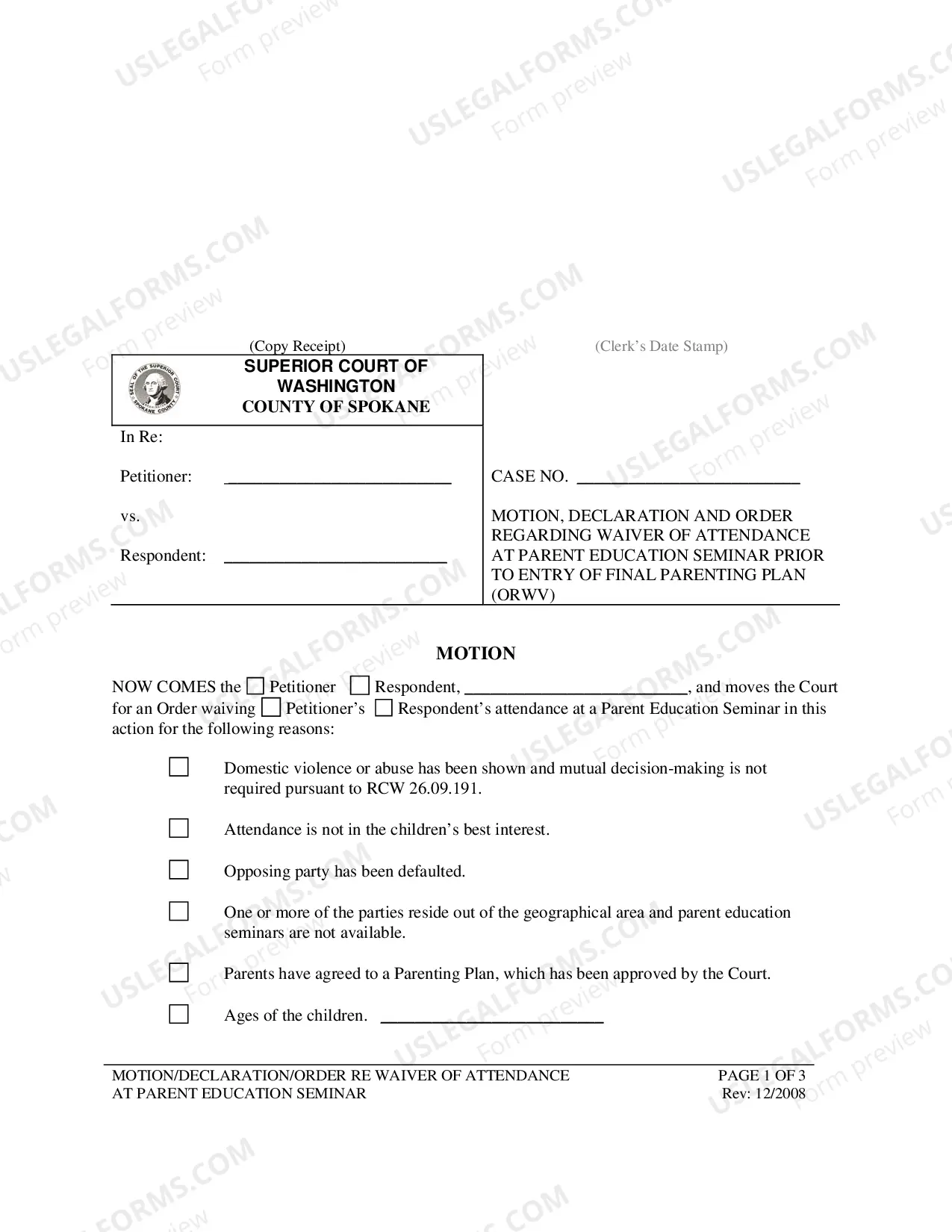 (Copy Receipt)

(Clerk's Date Stamp)

SUPERIOR COURT OF WASHINGTON
COUNTY OF SPOKANE

In Re:

Petitioner: ____

vs.

Respondent: ____

CASE NO. ____

MOTION, DECLARATION AND ORDER REGARDING WAIVER OF ATTENDANCE AT PARENT EDUCATION SEMINAR PRIOR TO ENTRY OF FINAL PARENTING PLAN (ORWV)

MOTION

NOW COMES the ☐ Petitioner ☐ Respondent, ____, and moves the Court for an Order waiving ☐ Petitioner's ☐ Respondent's attendance at a Parent Education Seminar in this action for the following reasons:

☐ Domestic violence or abuse has been shown and mutual decision-making is not required pursuant to RCW 26.09.191.

☐ Attendance is not in the children's best interest.

☐ Opposing party has been defaulted.

☐ One or more of the parties reside out of the geographical area and parent education seminars are not available.

☐ Parents have agreed to a Parenting Plan, which has been approved by the Court.

☐ Ages of the children. ____

MOTION/DECLARATION/ORDER RE WAIVER OF ATTENDANCE AT PARENT EDUCATION SEMINAR

PAGE 1 OF 3
Rev: 12/2008

USLEGALFORMS.COM Form preview